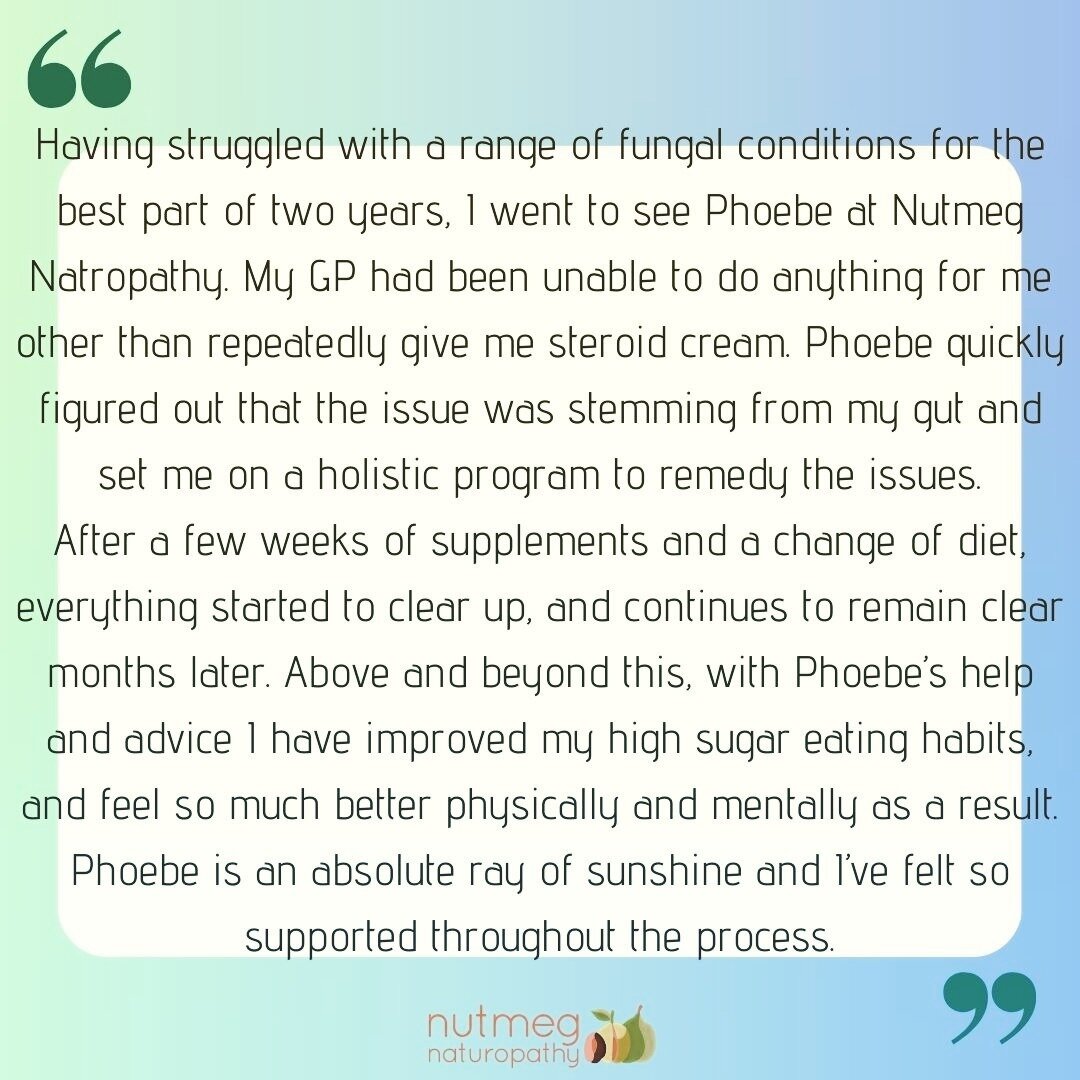 “

Having struggled with a range of fungal conditions for the best part of two years, I went to see Phoebe at Nutmeg Natropathy. My GP had been unable to do anything for me other than repeatedly give me steroid cream. Phoebe quickly figured out that the issue was stemming from my gut and set me on a holistic program to remedy the issues.
After a few weeks of supplements and a change of diet, everything started to clear up, and continues to remain clear months later. Above and beyond this, with Phoebe's help and advice I have improved my high sugar eating habits, and feel so much better physically and mentally as a result. Phoebe is an absolute ray of sunshine and I've felt so supported throughout the process.

”

nutmeg
naturopathy